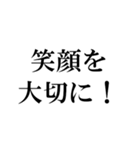 笑顔を
大切に！